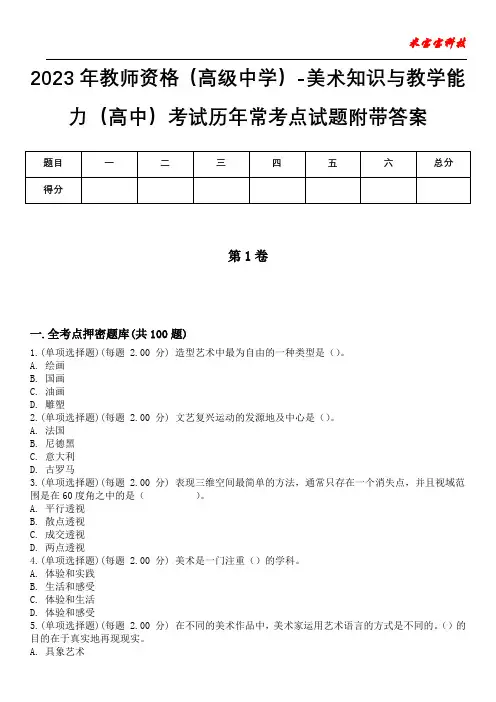 米宝宝科技

2023年教师资格（高级中学）-美术知识与教学能力（高中）考试历年常考点试题附带答案

| 题目 | 一 | 二 | 三 | 四 | 五 | 六 | 总分 |
|---|---|---|---|---|---|---|---|
| 得分 | | | | | | | |

第1卷

一.全考点押密题库(共100题)
1.(单项选择题)(每题 2.00 分) 造型艺术中最为自由的一种类型是（）。
A. 绘画
B. 国画
C. 油画
D. 雕塑
2.(单项选择题)(每题 2.00 分) 文艺复兴运动的发源地及中心是（）。
A. 法国
B. 尼德黑
C. 意大利
D. 古罗马
3.(单项选择题)(每题 2.00 分) 表现三维空间最简单的方法，通常只存在一个消失点，并且视域范围是在60度角之中的是（ ）。
A. 平行透视
B. 散点透视
C. 成交透视
D. 两点透视
4.(单项选择题)(每题 2.00 分) 美术是一门注重（）的学科。
A. 体验和实践
B. 生活和感受
C. 体验和生活
D. 体验和感受
5.(单项选择题)(每题 2.00 分) 在不同的美术作品中，美术家运用艺术语言的方式是不同的。（）的目的在于真实地再现现实。
A. 具象艺术